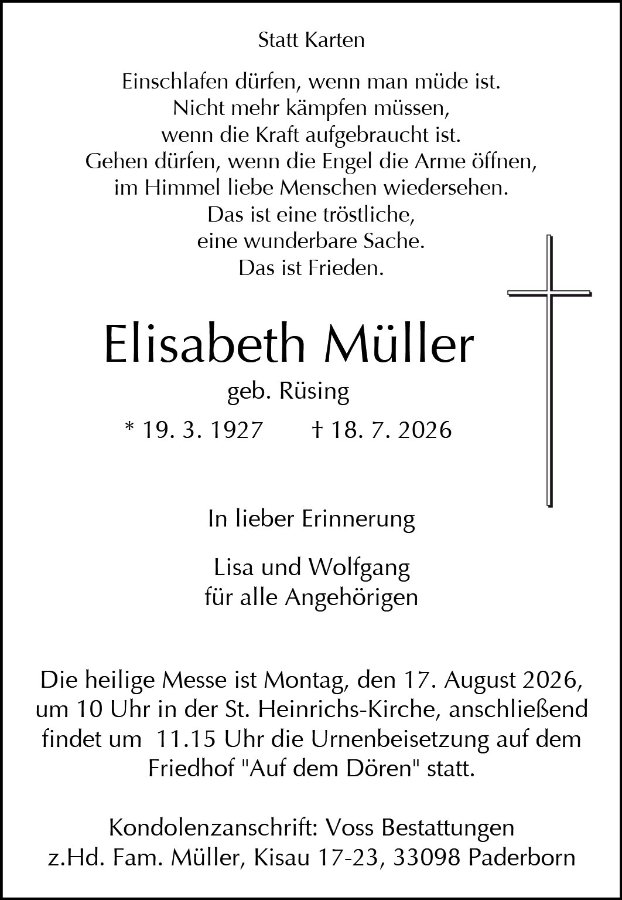 Statt Karten

Einschlafen dürfen, wenn man müde ist.
Nicht mehr kämpfen müssen,
wenn die Kraft aufgebraucht ist.
Gehen dürfen, wenn die Engel die Arme öffnen,
im Himmel liebe Menschen wiedersehen.
Das ist eine tröstliche,
eine wunderbare Sache.
Das ist Frieden.

Elisabeth Müller

geb. Rüsing

* 19. 3. 1927 † 18. 7. 2026

In lieber Erinnerung

Lisa und Wolfgang
für alle Angehörigen

Die heilige Messe ist Montag, den 17. August 2026, um 10 Uhr in der St. Heinrichs-Kirche, anschließend findet um 11.15 Uhr die Urnenbeisetzung auf dem Friedhof "Auf dem Dören" statt.

Kondolenzanschrift: Voss Bestattungen
z.Hd. Fam. Müller, Kisau 17-23, 33098 Paderborn